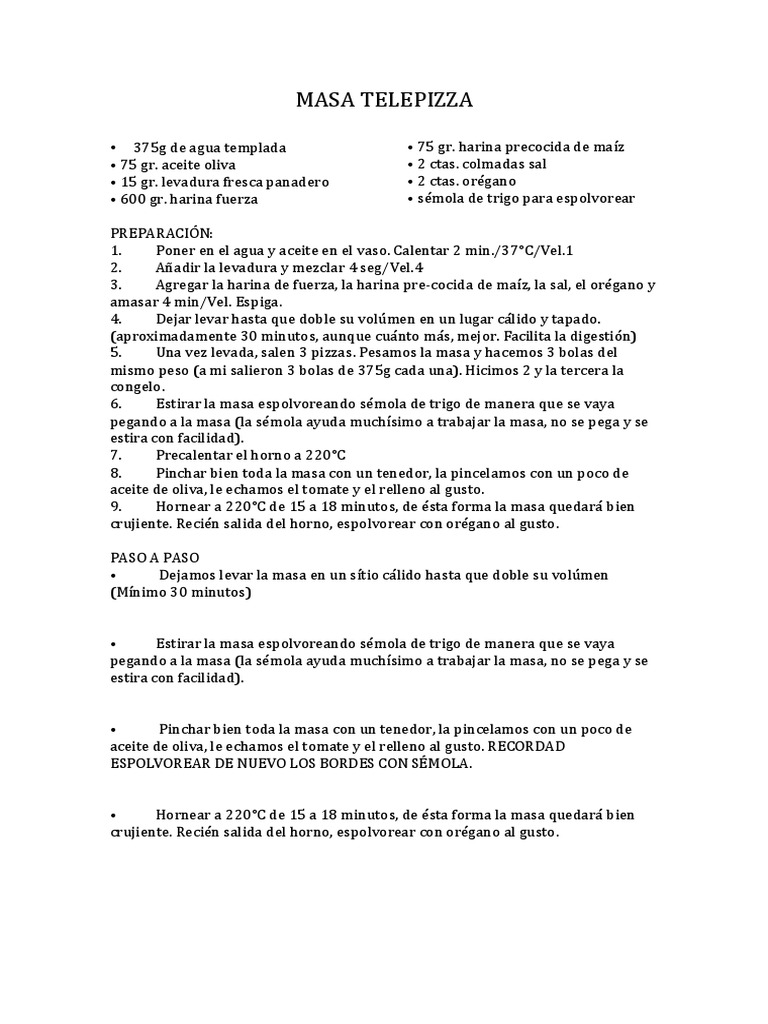 MASA TELEPIZZA

• 375g de agua templada
• 75 gr. aceite oliva
• 15 gr. levadura fresca panadero
• 600 gr. harina fuerza

• 75 gr. harina precocida de maíz
• 2 ctas. colmadas sal
• 2 ctas. orégano
• sémola de trigo para espolvorear

PREPARACIÓN:
1. Poner en el agua y aceite en el vaso. Calentar 2 min./37°C/Vel.1
2. Añadir la levadura y mezclar 4 seg/Vel.4
3. Agregar la harina de fuerza, la harina pre-cocida de maíz, la sal, el orégano y amasar 4 min/Vel. Espiga.
4. Dejar levar hasta que doble su volúmen en un lugar cálido y tapado. (aproximadamente 30 minutos, aunque cuánto más, mejor. Facilita la digestión)
5. Una vez levada, salen 3 pizzas. Pesamos la masa y hacemos 3 bolas del mismo peso (a mi salieron 3 bolas de 375g cada una). Hicimos 2 y la tercera la congelo.
6. Estirar la masa espolvoreando sémola de trigo de manera que se vaya pegando a la masa (la sémola ayuda muchísimo a trabajar la masa, no se pega y se estira con facilidad).
7. Precalentar el horno a 220°C
8. Pinchar bien toda la masa con un tenedor, la pincelamos con un poco de aceite de oliva, le echamos el tomate y el relleno al gusto.
9. Hornear a 220°C de 15 a 18 minutos, de ésta forma la masa quedará bien crujiente. Recién salida del horno, espolvorear con orégano al gusto.

PASO A PASO
• Dejamos levar la masa en un sítio cálido hasta que doble su volúmen (Mínimo 30 minutos)

• Estirar la masa espolvoreando sémola de trigo de manera que se vaya pegando a la masa (la sémola ayuda muchísimo a trabajar la masa, no se pega y se estira con facilidad).

• Pinchar bien toda la masa con un tenedor, la pincelamos con un poco de aceite de oliva, le echamos el tomate y el relleno al gusto. RECORDAD ESPOLVOREAR DE NUEVO LOS BORDES CON SÉMOLA.

• Hornear a 220°C de 15 a 18 minutos, de ésta forma la masa quedará bien crujiente. Recién salida del horno, espolvorear con orégano al gusto.